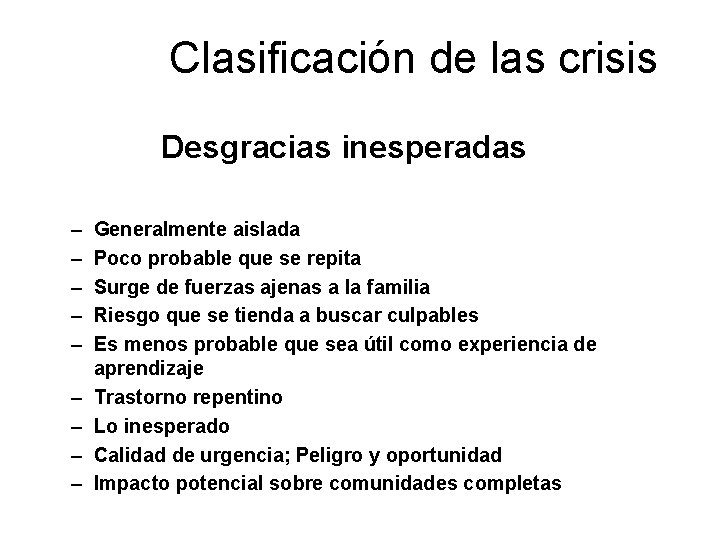 Clasificación de las crisis

Desgracias inesperadas

– Generalmente aislada
– Poco probable que se repita
– Surge de fuerzas ajenas a la familia
– Riesgo que se tienda a buscar culpables
– Es menos probable que sea útil como experiencia de aprendizaje
– Trastorno repentino
– Lo inesperado
– Calidad de urgencia; Peligro y oportunidad
– Impacto potencial sobre comunidades completas